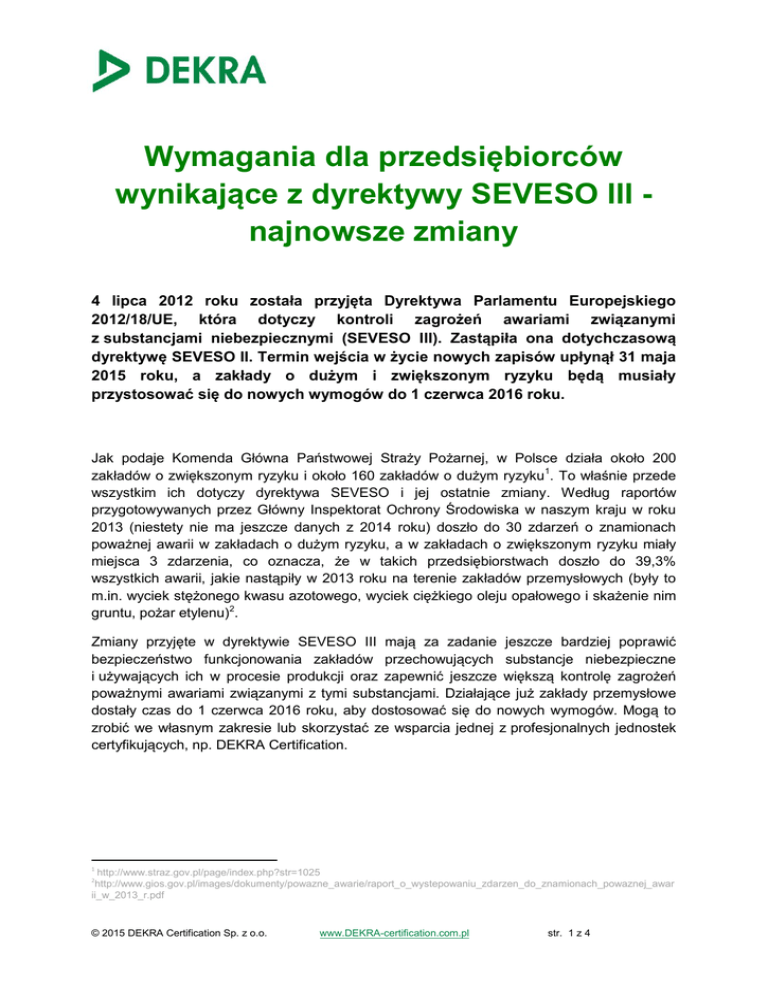 DEKRA

Wymagania dla przedsiębiorców wynikające z dyrektywy SEVESO III - najnowsze zmiany

4 lipca 2012 roku została przyjęta Dyrektywa Parlamentu Europejskiego 2012/18/UE, która dotyczy kontroli zagrożeń awariami związanymi z substancjami niebezpiecznymi (SEVESO III). Zastąpiła ona dotychczasową dyrektywę SEVESO II. Termin wejścia w życie nowych zapisów upłynął 31 maja 2015 roku, a zakłady o dużym i zwiększonym ryzyku będą musiały przystosować się do nowych wymogów do 1 czerwca 2016 roku.

Jak podaje Komenda Główna Państwowej Straży Pożarnej, w Polsce działa około 200 zakładów o zwiększonym ryzyku i około 160 zakładów o dużym ryzyku$^1$. To właśnie przede wszystkim ich dotyczy dyrektywa SEVESO i jej ostatnie zmiany. Według raportów przygotowywanych przez Główny Inspektorat Ochrony Środowiska w naszym kraju w roku 2013 (niestety nie ma jeszcze danych z 2014 roku) doszło do 30 zdarzeń o znamionach poważnej awarii w zakładach o dużym ryzyku, a w zakładach o zwiększonym ryzyku miały miejsca 3 zdarzenia, co oznacza, że w takich przedsiębiorstwach doszło do 39,3% wszystkich awarii, jakie nastąpiły w 2013 roku na terenie zakładów przemysłowych (były to m.in. wyciek stężonego kwasu azotowego, wyciek ciężkiego oleju opałowego i skażenie nim gruntu, pożar etylenu)$^2$.

Zmiany przyjęte w dyrektywie SEVESO III mają za zadanie jeszcze bardziej poprawić bezpieczeństwo funkcjonowania zakładów przechowujących substancje niebezpieczne i używających ich w procesie produkcji oraz zapewnić jeszcze większą kontrolę zagrożeń poważnymi awariami związanymi z tymi substancjami. Działające już zakłady przemysłowe dostały czas do 1 czerwca 2016 roku, aby dostosować się do nowych wymogów. Mogą to zrobić we własnym zakresie lub skorzystać ze wsparcia jednej z profesjonalnych jednostek certyfikujących, np. DEKRA Certification.

$^1$ http://www.straz.gov.pl/page/index.php?str=1025
$^2$http://www.gios.gov.pl/images/dokumenty/powazne_awarie/raport_o_wystepowaniu_zdarzen_do_znamionach_powaznej_awarii_w_2013_r.pdf

© 2015 DEKRA Certification Sp. z o.o. www.DEKRA-certification.com.pl str. 1 z 4